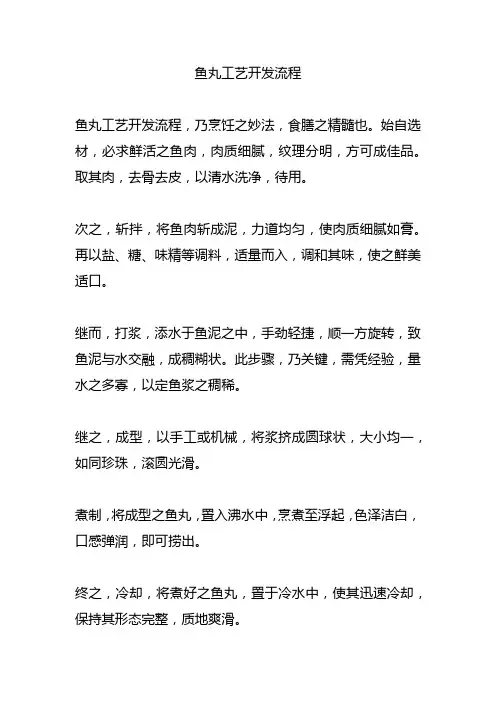 鱼丸工艺开发流程

鱼丸工艺开发流程，乃烹饪之妙法，食膳之精髓也。始自选材，必求鲜活之鱼肉，肉质细腻，纹理分明，方可成佳品。取其肉，去骨去皮，以清水洗净，待用。

次之，斩拌，将鱼肉斩成泥，力道均匀，使肉质细腻如膏。再以盐、糖、味精等调料，适量而入，调和其味，使之鲜美适口。

继而，打浆，添水于鱼泥之中，手劲轻捷，顺一方旋转，致鱼泥与水交融，成稠糊状。此步骤，乃关键，需凭经验，量水之多寡，以定鱼浆之稠稀。

继之，成型，以手工或机械，将浆挤成圆球状，大小均一，如同珍珠，滚圆光滑。

煮制，将成型之鱼丸，置入沸水中，烹煮至浮起，色泽洁白，口感弹润，即可捞出。

终之，冷却，将煮好之鱼丸，置于冷水中，使其迅速冷却，保持其形态完整，质地爽滑。